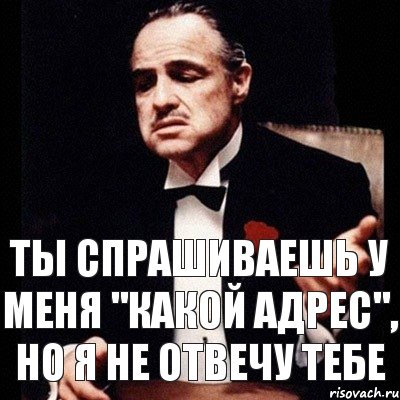 ТЫ СПРАШИВАЕШЬ У МЕНЯ "КАКОЙ АДРЕС", НО Я НЕ ОТВЕЧУ ТЕБЕ

risovach.ru